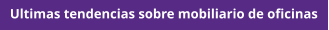 Ultimas tendencias sobre mobiliario de oficinas